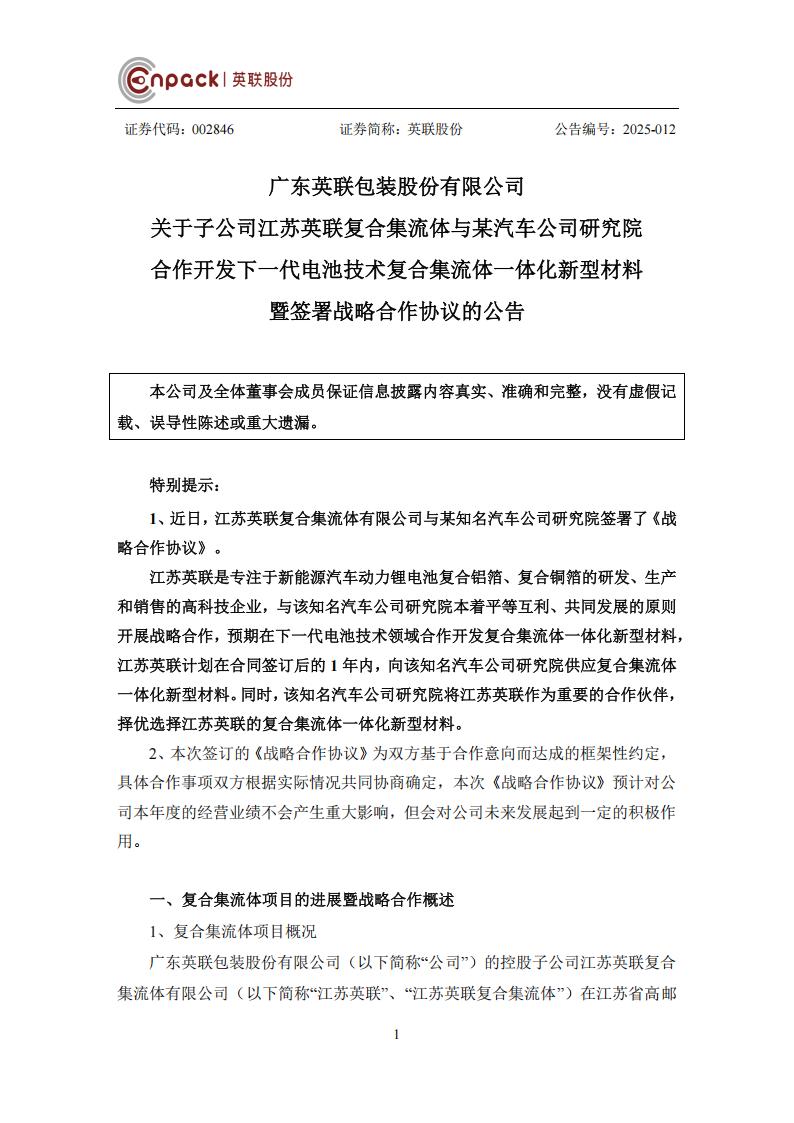 enpack | 英联股份

证券代码：002846　　证券简称：英联股份　　公告编号：2025-012

广东英联包装股份有限公司
关于子公司江苏英联复合集流体与某汽车公司研究院
合作开发下一代电池技术复合集流体一体化新型材料
暨签署战略合作协议的公告

本公司及全体董事会成员保证信息披露内容真实、准确和完整，没有虚假记载、误导性陈述或重大遗漏。

特别提示：

1、近日，江苏英联复合集流体有限公司与某知名汽车公司研究院签署了《战略合作协议》。

江苏英联是专注于新能源汽车动力锂电池复合铝箔、复合铜箔的研发、生产和销售的高科技企业，与该知名汽车公司研究院本着平等互利、共同发展的原则开展战略合作，预期在下一代电池技术领域合作开发复合集流体一体化新型材料，江苏英联计划在合同签订后的 1 年内，向该知名汽车公司研究院供应复合集流体一体化新型材料。同时，该知名汽车公司研究院将江苏英联作为重要的合作伙伴，择优选择江苏英联的复合集流体一体化新型材料。

2、本次签订的《战略合作协议》为双方基于合作意向而达成的框架性约定，具体合作事项双方根据实际情况共同协商确定，本次《战略合作协议》预计对公司本年度的经营业绩不会产生重大影响，但会对公司未来发展起到一定的积极作用。

一、复合集流体项目的进展暨战略合作概述

1、复合集流体项目概况

广东英联包装股份有限公司（以下简称“公司”）的控股子公司江苏英联复合集流体有限公司（以下简称“江苏英联”、“江苏英联复合集流体”）在江苏省高邮

1